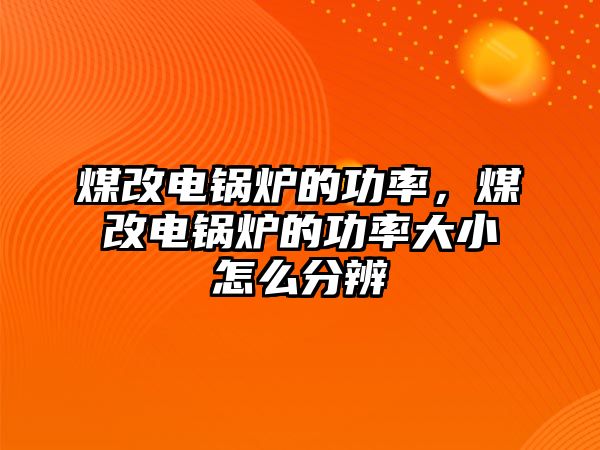 煤改电锅炉的功率，煤改电锅炉的功率大小怎么分辨